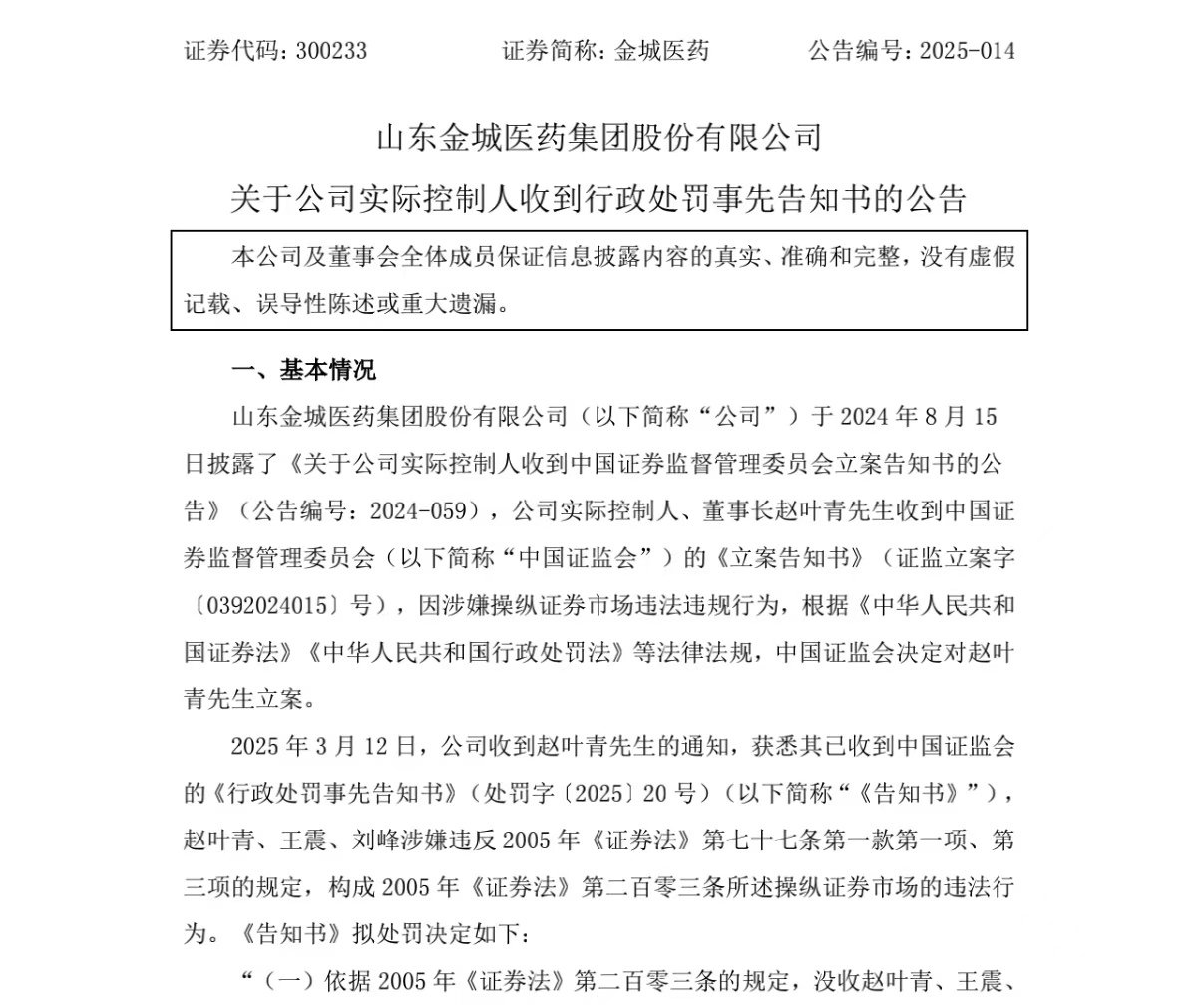 证券代码：300233　　证券简称：金城医药　　公告编号：2025-014

山东金城医药集团股份有限公司

关于公司实际控制人收到行政处罚事先告知书的公告

本公司及董事会全体成员保证信息披露内容的真实、准确和完整，没有虚假记载、误导性陈述或重大遗漏。

一、基本情况

山东金城医药集团股份有限公司（以下简称“公司”）于 2024 年 8 月 15 日披露了《关于公司实际控制人收到中国证券监督管理委员会立案告知书的公告》（公告编号：2024-059），公司实际控制人、董事长赵叶青先生收到中国证券监督管理委员会（以下简称“中国证监会”）的《立案告知书》（证监立案字〔0392024015〕号），因涉嫌操纵证券市场违法违规行为，根据《中华人民共和国证券法》《中华人民共和国行政处罚法》等法律法规，中国证监会决定对赵叶青先生立案。

2025 年 3 月 12 日，公司收到赵叶青先生的通知，获悉其已收到中国证监会的《行政处罚事先告知书》（处罚字〔2025〕20 号）（以下简称“《告知书》”），赵叶青、王震、刘峰涉嫌违反 2005 年《证券法》第七十七条第一款第一项、第三项的规定，构成 2005 年《证券法》第二百零三条所述操纵证券市场的违法行为。《告知书》拟处罚决定如下：

“（一）依据 2005 年《证券法》第二百零三条的规定，没收赵叶青、王震、